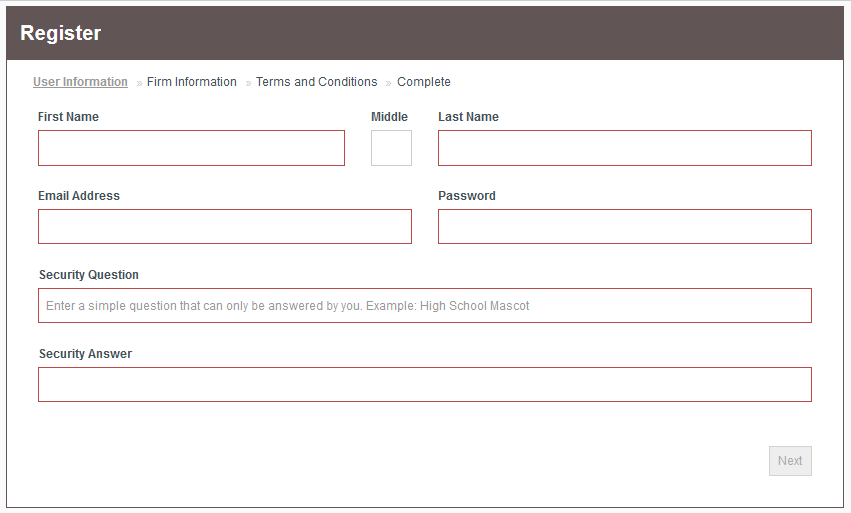 Register

User Information » Firm Information » Terms and Conditions » Complete

First Name

Middle

Last Name

Email Address

Password

Security Question

Enter a simple question that can only be answered by you. Example: High School Mascot

Security Answer

Next